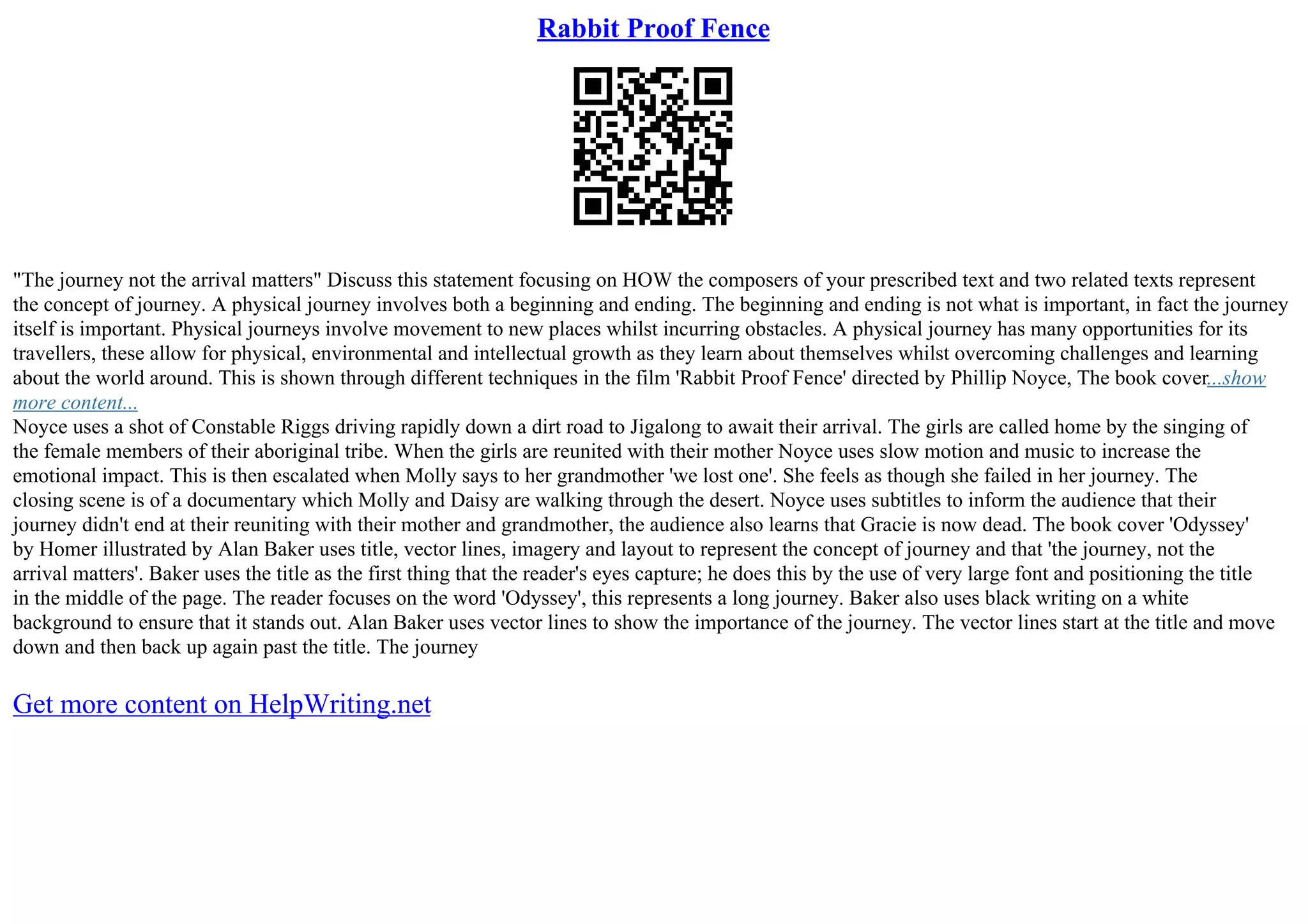 Rabbit Proof Fence

"The journey not the arrival matters" Discuss this statement focusing on HOW the composers of your prescribed text and two related texts represent the concept of journey. A physical journey involves both a beginning and ending. The beginning and ending is not what is important, in fact the journey itself is important. Physical journeys involve movement to new places whilst incurring obstacles. A physical journey has many opportunities for its travellers, these allow for physical, environmental and intellectual growth as they learn about themselves whilst overcoming challenges and learning about the world around. This is shown through different techniques in the film 'Rabbit Proof Fence' directed by Phillip Noyce, The book cover...show more content...
Noyce uses a shot of Constable Riggs driving rapidly down a dirt road to Jigalong to await their arrival. The girls are called home by the singing of the female members of their aboriginal tribe. When the girls are reunited with their mother Noyce uses slow motion and music to increase the emotional impact. This is then escalated when Molly says to her grandmother 'we lost one'. She feels as though she failed in her journey. The closing scene is of a documentary which Molly and Daisy are walking through the desert. Noyce uses subtitles to inform the audience that their journey didn't end at their reuniting with their mother and grandmother, the audience also learns that Gracie is now dead. The book cover 'Odyssey' by Homer illustrated by Alan Baker uses title, vector lines, imagery and layout to represent the concept of journey and that 'the journey, not the arrival matters'. Baker uses the title as the first thing that the reader's eyes capture; he does this by the use of very large font and positioning the title in the middle of the page. The reader focuses on the word 'Odyssey', this represents a long journey. Baker also uses black writing on a white background to ensure that it stands out. Alan Baker uses vector lines to show the importance of the journey. The vector lines start at the title and move down and then back up again past the title. The journey

Get more content on HelpWriting.net